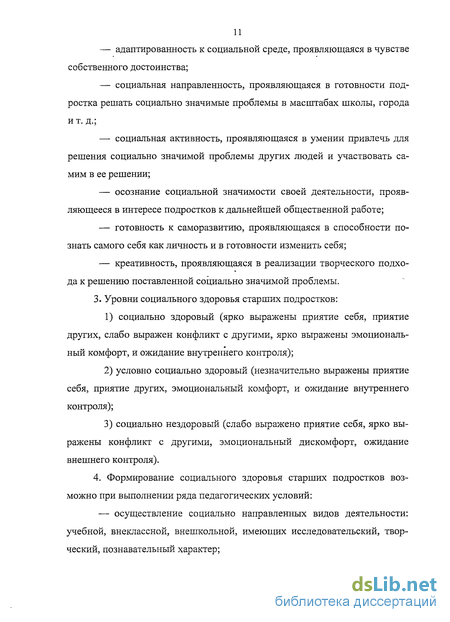 11

— адаптированность к социальной среде, проявляющаяся в чувстве собственного достоинства;

— социальная направленность, проявляющаяся в готовности подростка решать социально значимые проблемы в масштабах школы, города и т. д.;

— социальная активность, проявляющаяся в умении привлечь для решения социально значимой проблемы других людей и участвовать самим в ее решении;

— осознание социальной значимости своей деятельности, проявляющееся в интересе подростков к дальнейшей общественной работе;

— готовность к саморазвитию, проявляющаяся в способности познать самого себя как личность и в готовности изменить себя;

— креативность, проявляющаяся в реализации творческого подхода к решению поставленной социально значимой проблемы.

3. Уровни социального здоровья старших подростков:

1) социально здоровый (ярко выражены приятие себя, приятие других, слабо выражен конфликт с другими, ярко выражены эмоциональный комфорт, и ожидание внутреннего контроля);

2) условно социально здоровый (незначительно выражены приятие себя, приятие других, эмоциональный комфорт, и ожидание внутреннего контроля);

3) социально нездоровый (слабо выражено приятие себя, ярко выражены конфликт с другими, эмоциональный дискомфорт, ожидание внешнего контроля).

4. Формирование социального здоровья старших подростков возможно при выполнении ряда педагогических условий:

— осуществление социально направленных видов деятельности: учебной, внеклассной, внешкольной, имеющих исследовательский, творческий, познавательный характер;

dsLib.net
библиотека диссертаций